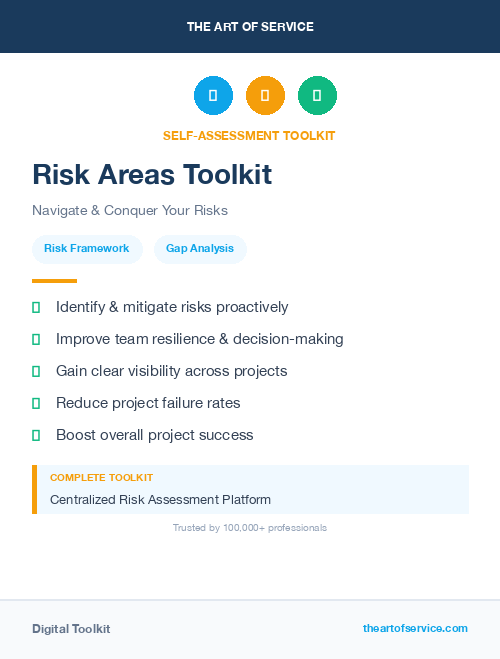 THE ART OF SERVICE

SELF-ASSESSMENT TOOLKIT

Risk Areas Toolkit

Navigate & Conquer Your Risks

Risk Framework

Gap Analysis

Identify & mitigate risks proactively

Improve team resilience & decision-making

Gain clear visibility across projects

Reduce project failure rates

Boost overall project success

COMPLETE TOOLKIT

Centralized Risk Assessment Platform

Trusted by 100,000+ professionals

Digital Toolkit

theartofservice.com